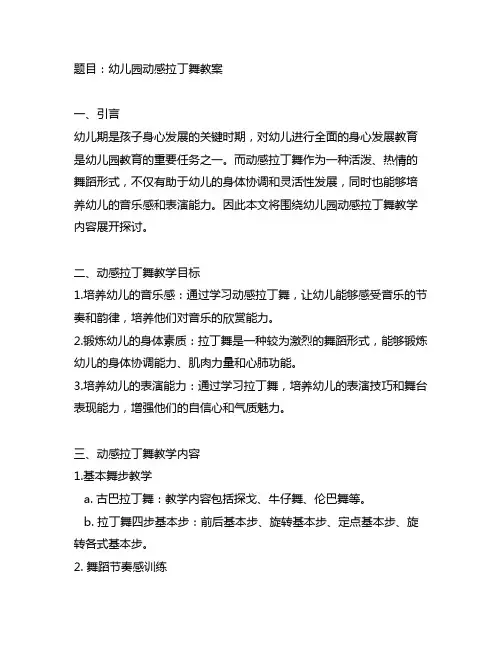 题目：幼儿园动感拉丁舞教案

一、引言
幼儿期是孩子身心发展的关键时期，对幼儿进行全面的身心发展教育是幼儿园教育的重要任务之一。而动感拉丁舞作为一种活泼、热情的舞蹈形式，不仅有助于幼儿的身体协调和灵活性发展，同时也能够培养幼儿的音乐感和表演能力。因此本文将围绕幼儿园动感拉丁舞教学内容展开探讨。

二、动感拉丁舞教学目标
1.培养幼儿的音乐感：通过学习动感拉丁舞，让幼儿能够感受音乐的节奏和韵律，培养他们对音乐的欣赏能力。
2.锻炼幼儿的身体素质：拉丁舞是一种较为激烈的舞蹈形式，能够锻炼幼儿的身体协调能力、肌肉力量和心肺功能。
3.培养幼儿的表演能力：通过学习拉丁舞，培养幼儿的表演技巧和舞台表现能力，增强他们的自信心和气质魅力。

三、动感拉丁舞教学内容
1.基本舞步教学
a. 古巴拉丁舞：教学内容包括探戈、牛仔舞、伦巴舞等。
b. 拉丁舞四步基本步：前后基本步、旋转基本步、定点基本步、旋转各式基本步。
2. 舞蹈节奏感训练